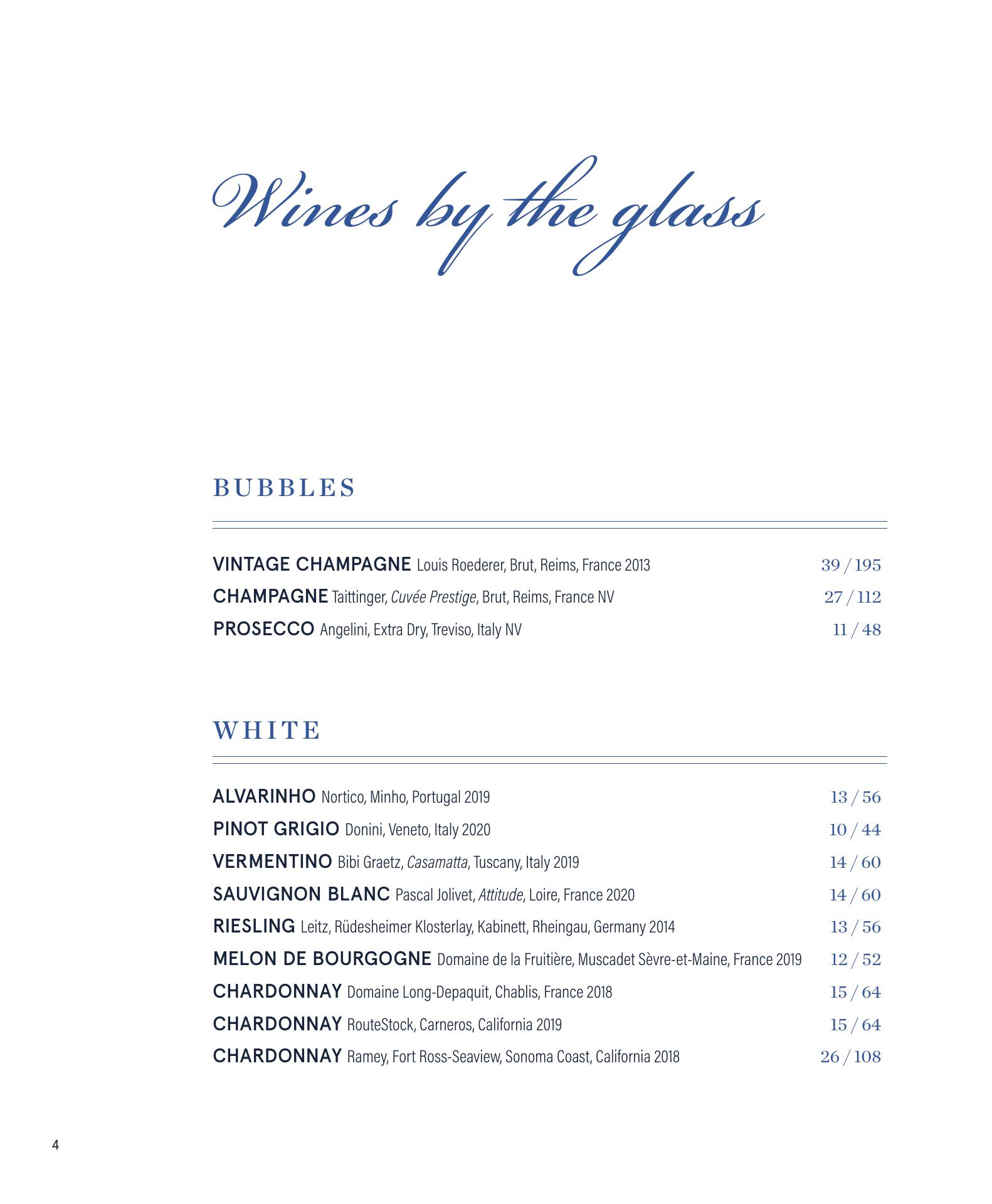 Wines by the glass

BUBBLES

VINTAGE CHAMPAGNE Louis Roederer, Brut, Reims, France 2013 39 / 195
CHAMPAGNE Taittinger, Cuvée Prestige, Brut, Reims, France NV 27 / 112
PROSECCO Angelini, Extra Dry, Treviso, Italy NV 11 / 48

WHITE

ALVARINHO Nortico, Minho, Portugal 2019 13 / 56
PINOT GRIGIO Donini, Veneto, Italy 2020 10 / 44
VERMENTINO Bibi Graetz, Casamatta, Tuscany, Italy 2019 14 / 60
SAUVIGNON BLANC Pascal Jolivet, Attitude, Loire, France 2020 14 / 60
RIESLING Leitz, Rüdesheimer Klosterlay, Kabinett, Rheingau, Germany 2014 13 / 56
MELON DE BOURGOGNE Domaine de la Fruitière, Muscadet Sèvre-et-Maine, France 2019 12 / 52
CHARDONNAY Domaine Long-Depaquit, Chablis, France 2018 15 / 64
CHARDONNAY RouteStock, Carneros, California 2019 15 / 64
CHARDONNAY Ramey, Fort Ross-Seaview, Sonoma Coast, California 2018 26 / 108

4